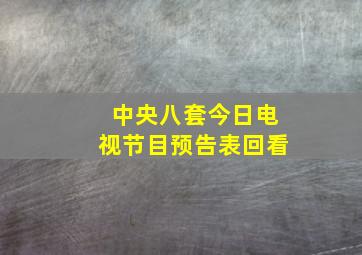 中央八套今日电视节目预告表回看